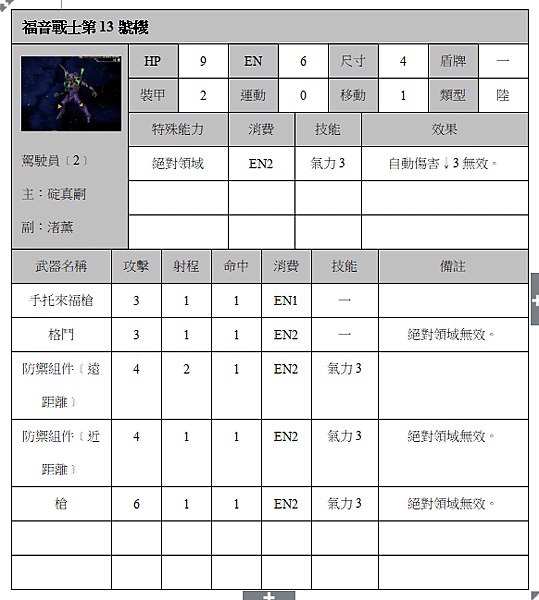 福音戰士第 13 號機

| HP | 9 | EN | 6 | 尺寸 | 4 | 盾牌 | 一 |
|---|---|---|---|---|---|---|---|
| 裝甲 | 2 | 運動 | 0 | 移動 | 1 | 類型 | 陸 |

駕駛員〔2〕

主：碇真嗣

副：渚薰

| 特殊能力 | 消費 | 技能 | 效果 |
|---|---|---|---|
| 絕對領域 | EN2 | 氣力 3 | 自動傷害↓3 無效。 |
| | | | |
| | | | |

| 武器名稱 | 攻擊 | 射程 | 命中 | 消費 | 技能 | 備註 |
|---|---|---|---|---|---|---|
| 手托來福槍 | 3 | 1 | 1 | EN1 | 一 | |
| 格鬥 | 3 | 1 | 1 | EN2 | 一 | 絕對領域無效。 |
| 防禦組件〔遠距離〕 | 4 | 2 | 1 | EN2 | 氣力 3 | |
| 防禦組件〔近距離〕 | 4 | 1 | 1 | EN2 | 氣力 3 | 絕對領域無效。 |
| 槍 | 6 | 1 | 1 | EN2 | 氣力 3 | 絕對領域無效。 |
| | | | | | | |
| | | | | | | |